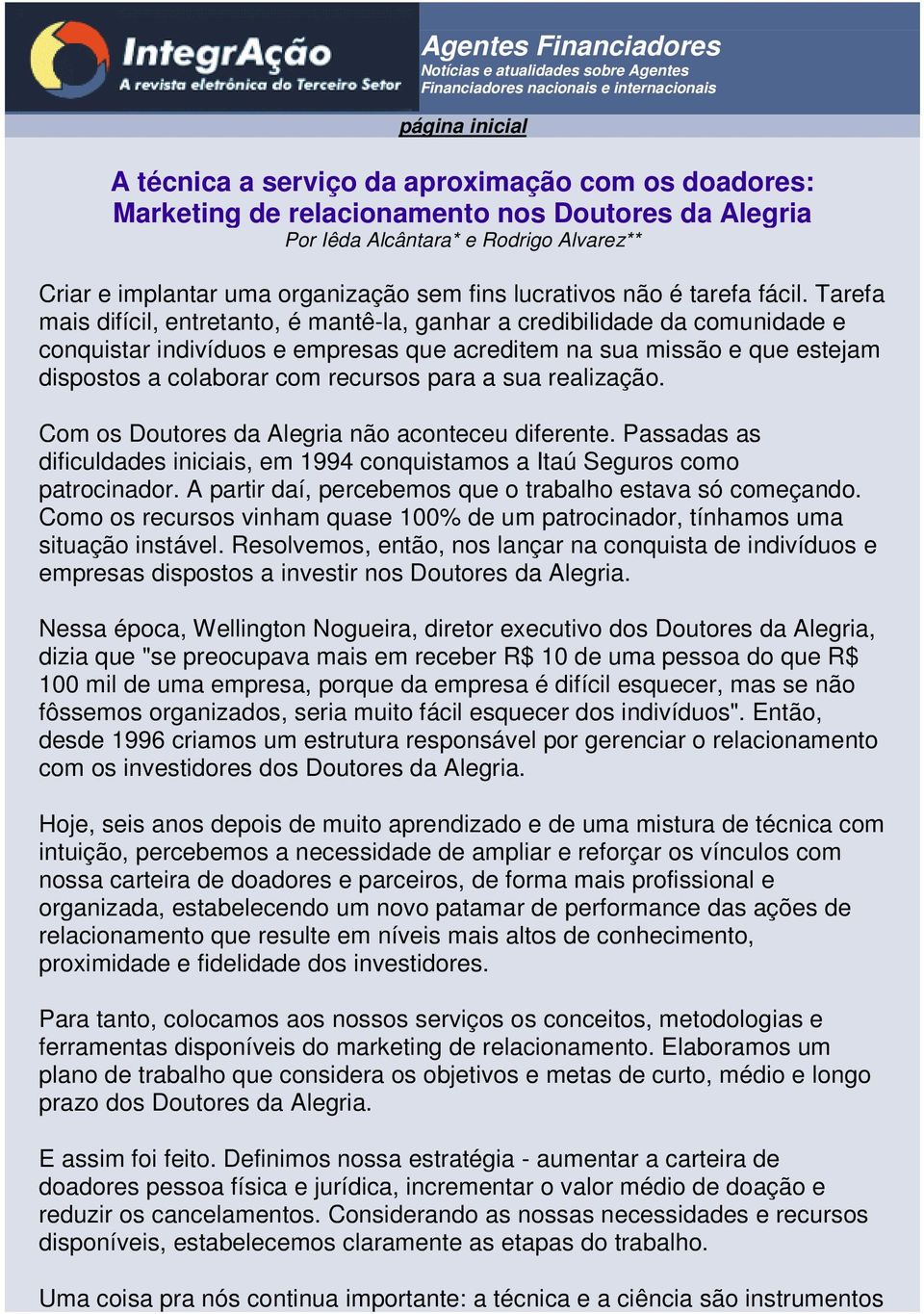 IntegrAção
A revista eletrônica do Terceiro Setor

Agentes Financiadores
Notícias e atualidades sobre Agentes Financiadores nacionais e internacionais

página inicial

A técnica a serviço da aproximação com os doadores: Marketing de relacionamento nos Doutores da Alegria
Por Iêda Alcântara* e Rodrigo Alvarez**

Criar e implantar uma organização sem fins lucrativos não é tarefa fácil. Tarefa mais difícil, entretanto, é mantê-la, ganhar a credibilidade da comunidade e conquistar indivíduos e empresas que acreditem na sua missão e que estejam dispostos a colaborar com recursos para a sua realização.

Com os Doutores da Alegria não aconteceu diferente. Passadas as dificuldades iniciais, em 1994 conquistamos a Itaú Seguros como patrocinador. A partir daí, percebemos que o trabalho estava só começando. Como os recursos vinham quase 100% de um patrocinador, tínhamos uma situação instável. Resolvemos, então, nos lançar na conquista de indivíduos e empresas dispostos a investir nos Doutores da Alegria.

Nessa época, Wellington Nogueira, diretor executivo dos Doutores da Alegria, dizia que "se preocupava mais em receber R$ 10 de uma pessoa do que R$ 100 mil de uma empresa, porque da empresa é difícil esquecer, mas se não fôssemos organizados, seria muito fácil esquecer dos indivíduos". Então, desde 1996 criamos um estrutura responsável por gerenciar o relacionamento com os investidores dos Doutores da Alegria.

Hoje, seis anos depois de muito aprendizado e de uma mistura de técnica com intuição, percebemos a necessidade de ampliar e reforçar os vínculos com nossa carteira de doadores e parceiros, de forma mais profissional e organizada, estabelecendo um novo patamar de performance das ações de relacionamento que resulte em níveis mais altos de conhecimento, proximidade e fidelidade dos investidores.

Para tanto, colocamos aos nossos serviços os conceitos, metodologias e ferramentas disponíveis do marketing de relacionamento. Elaboramos um plano de trabalho que considera os objetivos e metas de curto, médio e longo prazo dos Doutores da Alegria.

E assim foi feito. Definimos nossa estratégia - aumentar a carteira de doadores pessoa física e jurídica, incrementar o valor médio de doação e reduzir os cancelamentos. Considerando as nossas necessidades e recursos disponíveis, estabelecemos claramente as etapas do trabalho.

Uma coisa pra nós continua importante: a técnica e a ciência são instrumentos